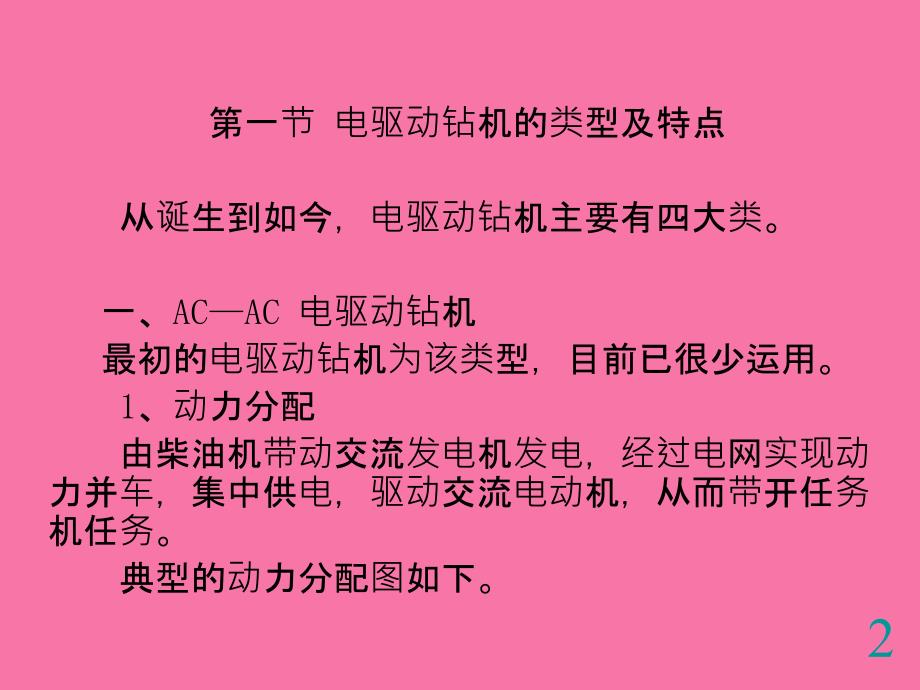 第一节 电驱动钻机的类型及特点

从诞生到如今，电驱动钻机主要有四大类。

一、AC—AC 电驱动钻机

最初的电驱动钻机为该类型，目前已很少运用。

1、动力分配

由柴油机带动交流发电机发电，经过电网实现动力并车，集中供电，驱动交流电动机，从而带开任务机任务。

典型的动力分配图如下。

2